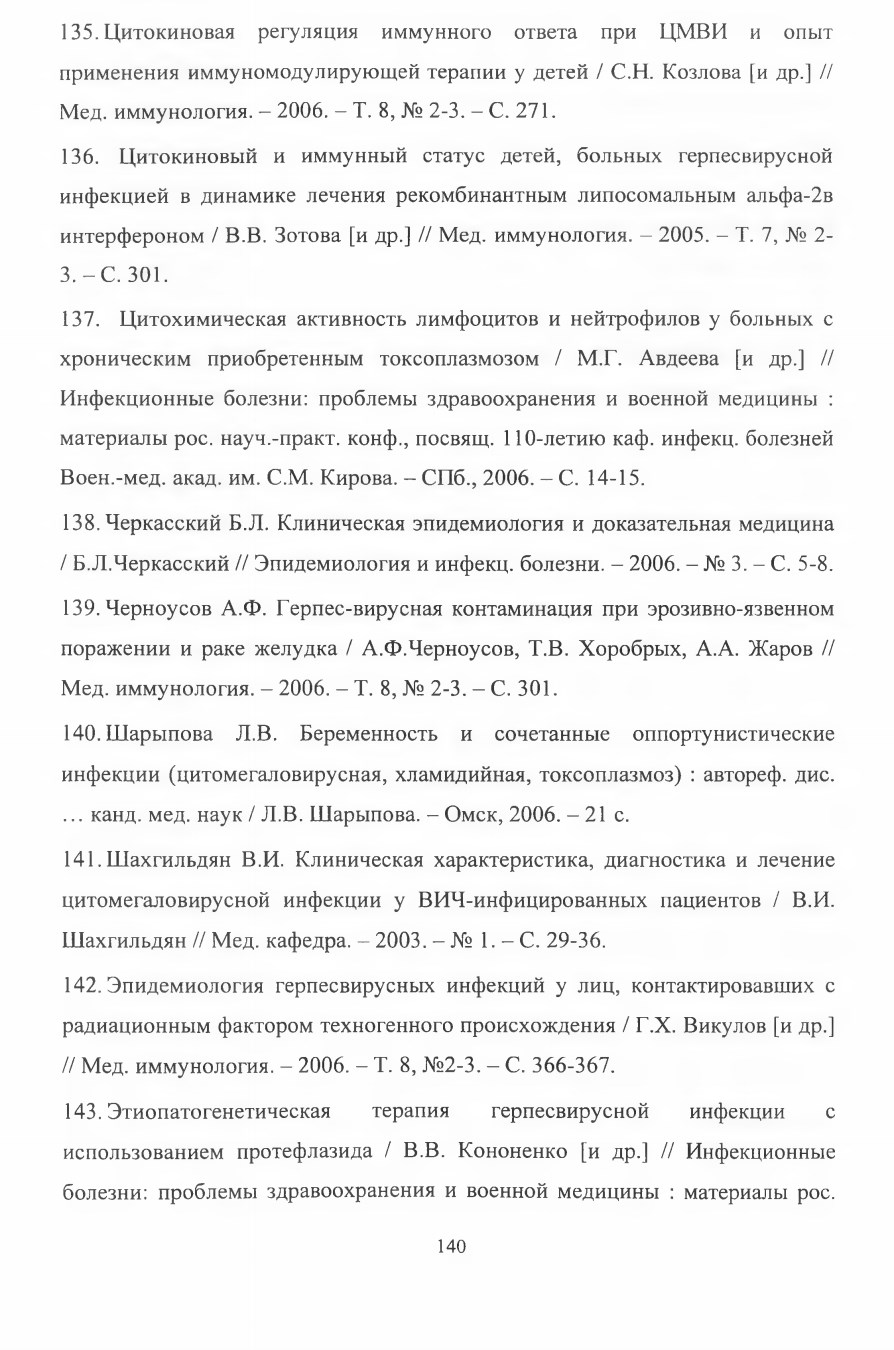 135. Цитокиновая регуляция иммунного ответа при ЦМВИ и опыт применения иммуномодулирующей терапии у детей / С.Н. Козлова [и др.] // Мед. иммунология. – 2006. – Т. 8, № 2-3. – С. 271.

136. Цитокиновый и иммунный статус детей, больных герпесвирусной инфекцией в динамике лечения рекомбинантным липосомальным альфа-2в интерфероном / В.В. Зотова [и др.] // Мед. иммунология. – 2005. – Т. 7, № 2-3. – С. 301.

137. Цитохимическая активность лимфоцитов и нейтрофилов у больных с хроническим приобретенным токсоплазмозом / М.Г. Авдеева [и др.] // Инфекционные болезни: проблемы здравоохранения и военной медицины : материалы рос. науч.-практ. конф., посвящ. 110-летию каф. инфекц. болезней Воен.-мед. акад. им. С.М. Кирова. – СПб., 2006. – С. 14-15.

138. Черкасский Б.Л. Клиническая эпидемиология и доказательная медицина / Б.Л.Черкасский // Эпидемиология и инфекц. болезни. – 2006. – № 3. – С. 5-8.

139. Черноусов А.Ф. Герпес-вирусная контаминация при эрозивно-язвенном поражении и раке желудка / А.Ф.Черноусов, Т.В. Хоробрых, А.А. Жаров // Мед. иммунология. – 2006. – Т. 8, № 2-3. – С. 301.

140. Шарыпова Л.В. Беременность и сочетанные оппортунистические инфекции (цитомегаловирусная, хламидийная, токсоплазмоз) : автореф. дис. … канд. мед. наук / Л.В. Шарыпова. – Омск, 2006. – 21 с.

141. Шахгильдян В.И. Клиническая характеристика, диагностика и лечение цитомегаловирусной инфекции у ВИЧ-инфицированных пациентов / В.И. Шахгильдян // Мед. кафедра. – 2003. – № 1. – С. 29-36.

142. Эпидемиология герпесвирусных инфекций у лиц, контактировавших с радиационным фактором техногенного происхождения / Г.Х. Викулов [и др.] // Мед. иммунология. – 2006. – Т. 8, №2-3. – С. 366-367.

143. Этиопатогенетическая терапия герпесвирусной инфекции с использованием протефлазида / В.В. Кононенко [и др.] // Инфекционные болезни: проблемы здравоохранения и военной медицины : материалы рос.

140